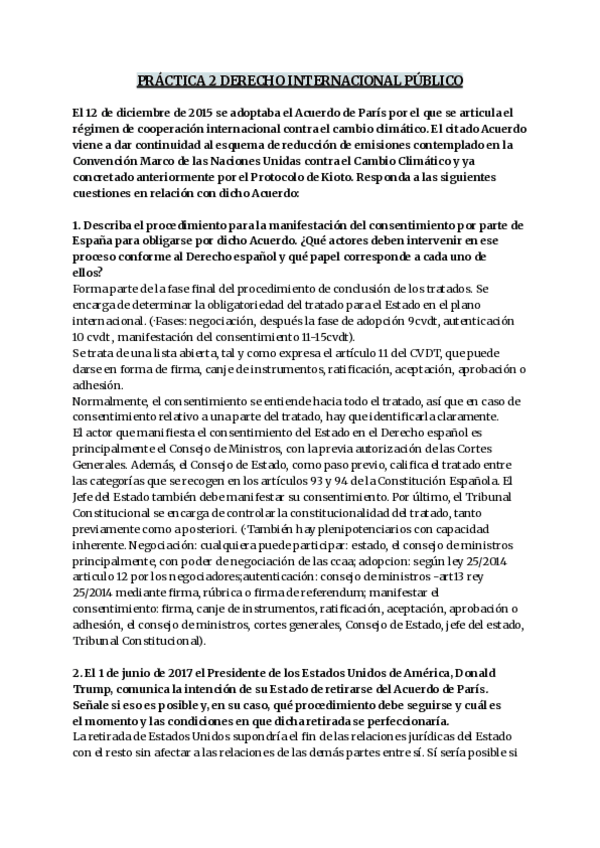 PRÁCTICA 2 DERECHO INTERNACIONAL PÚBLICO

El 12 de diciembre de 2015 se adoptaba el Acuerdo de París por el que se articula el régimen de cooperación internacional contra el cambio climático. El citado Acuerdo viene a dar continuidad al esquema de reducción de emisiones contemplado en la Convención Marco de las Naciones Unidas contra el Cambio Climático y ya concretado anteriormente por el Protocolo de Kioto. Responda a las siguientes cuestiones en relación con dicho Acuerdo:

1. Describa el procedimiento para la manifestación del consentimiento por parte de España para obligarse por dicho Acuerdo. ¿Qué actores deben intervenir en ese proceso conforme al Derecho español y qué papel corresponde a cada uno de ellos?
Forma parte de la fase final del procedimiento de conclusión de los tratados. Se encarga de determinar la obligatoriedad del tratado para el Estado en el plano internacional. (·Fases: negociación, después la fase de adopción 9cvdt, autenticación 10 cvdt, manifestación del consentimiento 11-15cvdt).
Se trata de una lista abierta, tal y como expresa el artículo 11 del CVDT, que puede darse en forma de firma, canje de instrumentos, ratificación, aceptación, aprobación o adhesión.
Normalmente, el consentimiento se entiende hacia todo el tratado, así que en caso de consentimiento relativo a una parte del tratado, hay que identificarla claramente.
El actor que manifiesta el consentimiento del Estado en el Derecho español es principalmente el Consejo de Ministros, con la previa autorización de las Cortes Generales. Además, el Consejo de Estado, como paso previo, califica el tratado entre las categorías que se recogen en los artículos 93 y 94 de la Constitución Española. El Jefe del Estado también debe manifestar su consentimiento. Por último, el Tribunal Constitucional se encarga de controlar la constitucionalidad del tratado, tanto previamente como a posteriori. (·También hay plenipotenciarios con capacidad inherente. Negociación: cualquiera puede participar: estado, el consejo de ministros principalmente, con poder de negociación de las ccaa; adopcion: según ley 25/2014 articulo 12 por los negociadores;autenticación: consejo de ministros –art13 rey 25/2014 mediante firma, rúbrica o firma de referendum; manifestar el consentimiento: firma, canje de instrumentos, ratificación, aceptación, aprobación o adhesión, el consejo de ministros, cortes generales, Consejo de Estado, jefe del estado, Tribunal Constitucional).

2. El 1 de junio de 2017 el Presidente de los Estados Unidos de América, Donald Trump, comunica la intención de su Estado de retirarse del Acuerdo de París. Señale si eso es posible y, en su caso, qué procedimiento debe seguirse y cuál es el momento y las condiciones en que dicha retirada se perfeccionaría.
La retirada de Estados Unidos supondría el fin de las relaciones jurídicas del Estado con el resto sin afectar a las relaciones de las demás partes entre sí. Sí sería posible si